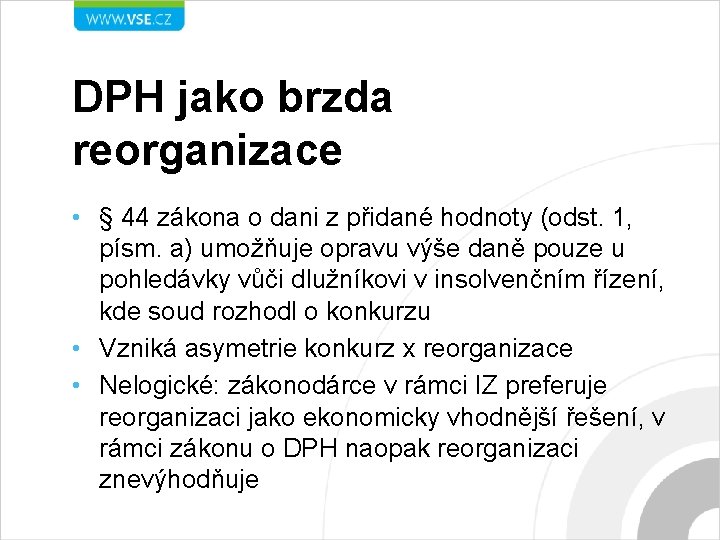 WWW.VSE.CZ

DPH jako brzda reorganizace

• § 44 zákona o dani z přidané hodnoty (odst. 1, písm. a) umožňuje opravu výše daně pouze u pohledávky vůči dlužníkovi v insolvenčním řízení, kde soud rozhodl o konkurzu
• Vzniká asymetrie konkurz x reorganizace
• Nelogické: zákonodárce v rámci IZ preferuje reorganizaci jako ekonomicky vhodnější řešení, v rámci zákonu o DPH naopak reorganizaci znevýhodňuje